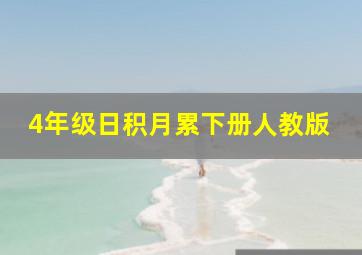 4年级日积月累下册人教版